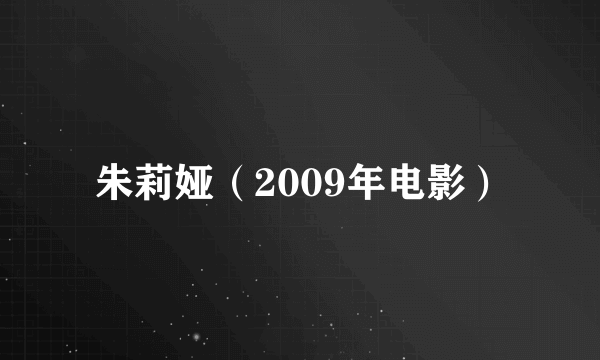 朱莉娅（2009年电影）